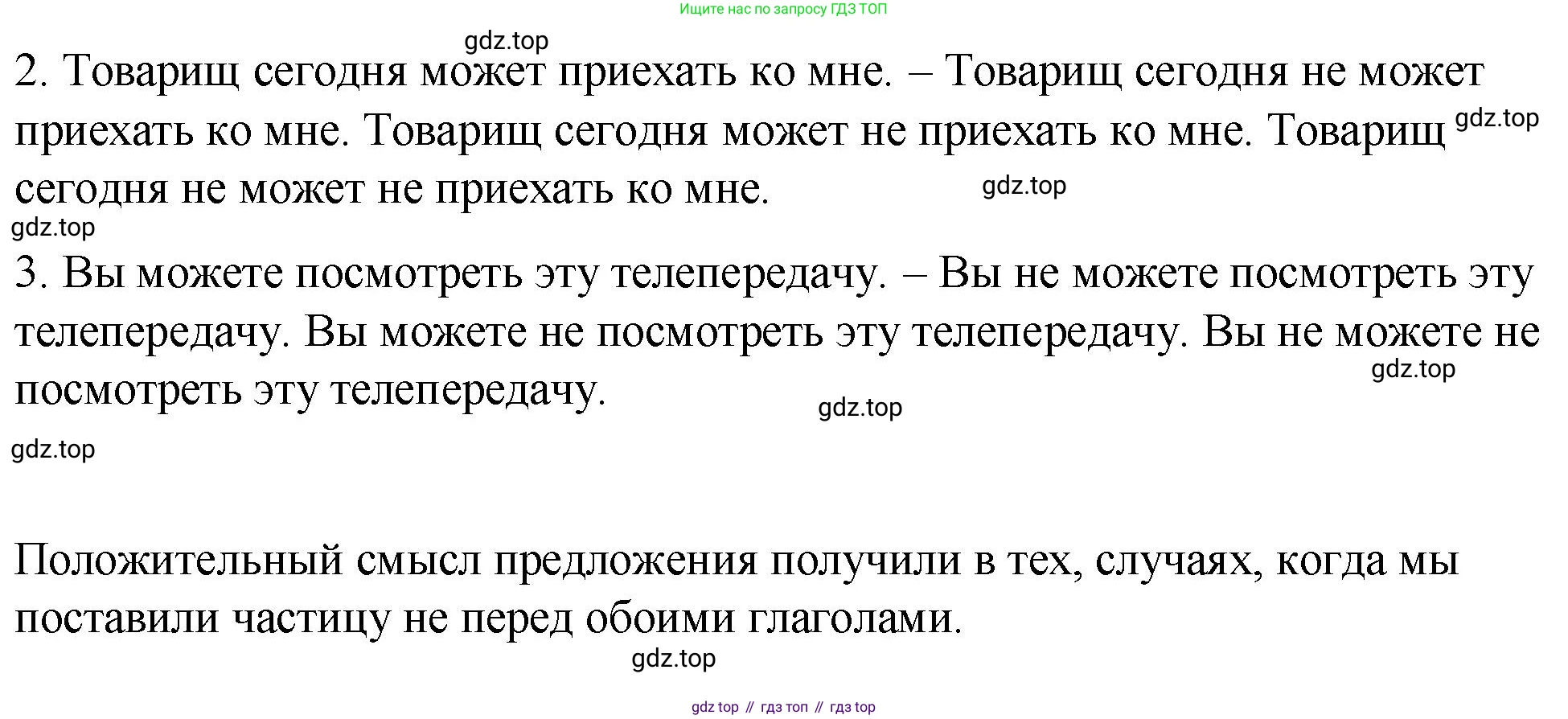 Ищите нас по запросу ГДЗ ТОП

2. Товарищ сегодня может приехать ко мне. – Товарищ сегодня не может приехать ко мне. Товарищ сегодня может не приехать ко мне. Товарищ сегодня не может не приехать ко мне.

3. Вы можете посмотреть эту телепередачу. – Вы не можете посмотреть эту телепередачу. Вы можете не посмотреть эту телепередачу. Вы не можете не посмотреть эту телепередачу.

Положительный смысл предложения получили в тех, случаях, когда мы поставили частицу не перед обоими глаголами.

gdz top // гдз топ // гдз top

gdz.top